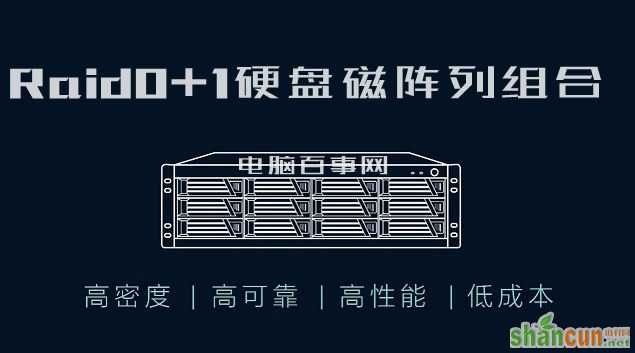 Raid0+1硬盘磁阵列组合

电脑百事网

高密度 | 高可靠 | 高性能 | 低成本

shancun.net